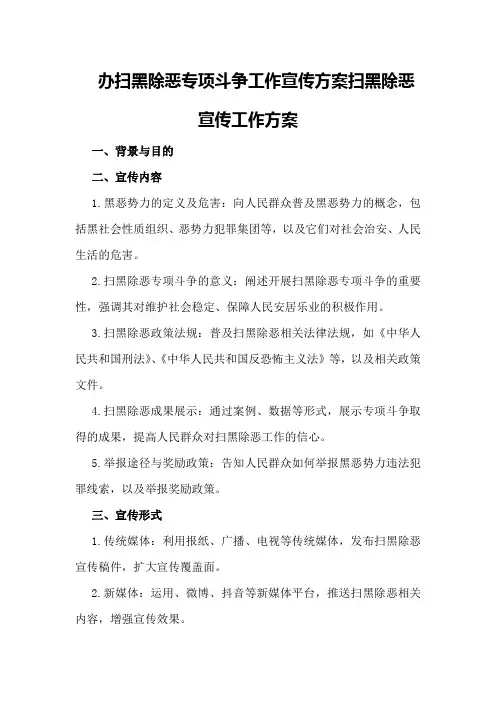 办扫黑除恶专项斗争工作宣传方案扫黑除恶宣传工作方案

一、背景与目的

二、宣传内容

1.黑恶势力的定义及危害：向人民群众普及黑恶势力的概念，包括黑社会性质组织、恶势力犯罪集团等，以及它们对社会治安、人民生活的危害。

2.扫黑除恶专项斗争的意义：阐述开展扫黑除恶专项斗争的重要性，强调其对维护社会稳定、保障人民安居乐业的积极作用。

3.扫黑除恶政策法规：普及扫黑除恶相关法律法规，如《中华人民共和国刑法》、《中华人民共和国反恐怖主义法》等，以及相关政策文件。

4.扫黑除恶成果展示：通过案例、数据等形式，展示专项斗争取得的成果，提高人民群众对扫黑除恶工作的信心。

5.举报途径与奖励政策：告知人民群众如何举报黑恶势力违法犯罪线索，以及举报奖励政策。

三、宣传形式

1.传统媒体：利用报纸、广播、电视等传统媒体，发布扫黑除恶宣传稿件，扩大宣传覆盖面。

2.新媒体：运用、微博、抖音等新媒体平台，推送扫黑除恶相关内容，增强宣传效果。